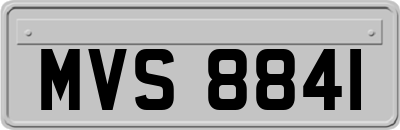 MVS 8841